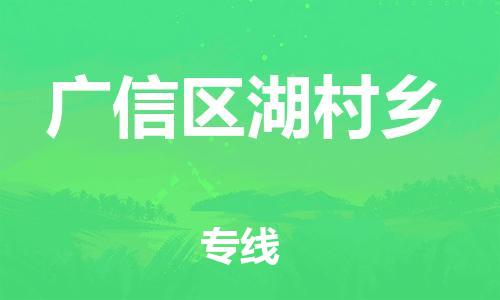 广信区湖村乡

专线